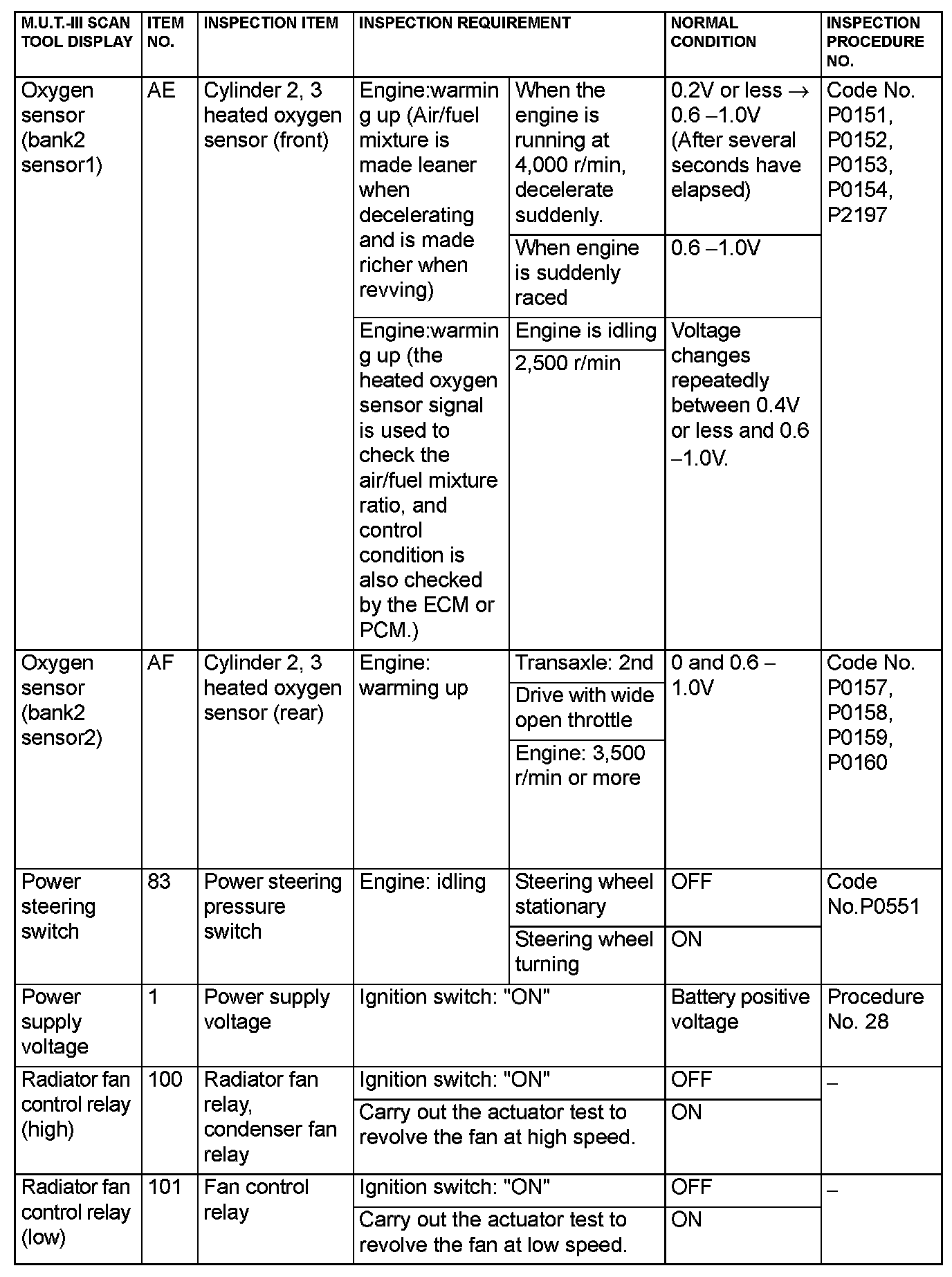 | M.U.T.-III SCAN TOOL DISPLAY | ITEM NO. | INSPECTION ITEM | INSPECTION REQUIREMENT | | NORMAL CONDITION | INSPECTION PROCEDURE NO. |
|---|---|---|---|---|---|---|
| Oxygen sensor (bank2 sensor1) | AE | Cylinder 2, 3 heated oxygen sensor (front) | Engine:warming up (Air/fuel mixture is made leaner when decelerating and is made richer when revving) | When the engine is running at 4,000 r/min, decelerate suddenly. | 0.2V or less → 0.6 –1.0V (After several seconds have elapsed) | Code No. P0151, P0152, P0153, P0154, P2197 |
| | | | | When engine is suddenly raced | 0.6 –1.0V | |
| | | | Engine:warming up (the heated oxygen sensor signal is used to check the air/fuel mixture ratio, and control condition is also checked by the ECM or PCM.) | Engine is idling | Voltage changes repeatedly between 0.4V or less and 0.6 –1.0V. | |
| | | | | 2,500 r/min | | |
| Oxygen sensor (bank2 sensor2) | AF | Cylinder 2, 3 heated oxygen sensor (rear) | Engine: warming up | Transaxle: 2nd | 0 and 0.6 – 1.0V | Code No. P0157, P0158, P0159, P0160 |
| | | | | Drive with wide open throttle | | |
| | | | | Engine: 3,500 r/min or more | | |
| Power steering switch | 83 | Power steering pressure switch | Engine: idling | Steering wheel stationary | OFF | Code No.P0551 |
| | | | | Steering wheel turning | ON | |
| Power supply voltage | 1 | Power supply voltage | Ignition switch: "ON" | | Battery positive voltage | Procedure No. 28 |
| Radiator fan control relay (high) | 100 | Radiator fan relay, condenser fan relay | Ignition switch: "ON" | | OFF | – |
| | | | Carry out the actuator test to revolve the fan at high speed. | | ON | |
| Radiator fan control relay (low) | 101 | Fan control relay | Ignition switch: "ON" | | OFF | – |
| | | | Carry out the actuator test to revolve the fan at low speed. | | ON | |